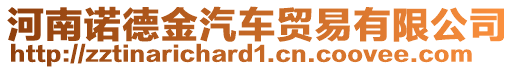 河南诺德金汽车贸易有限公司
http://zztinarichard1.cn.coovee.com